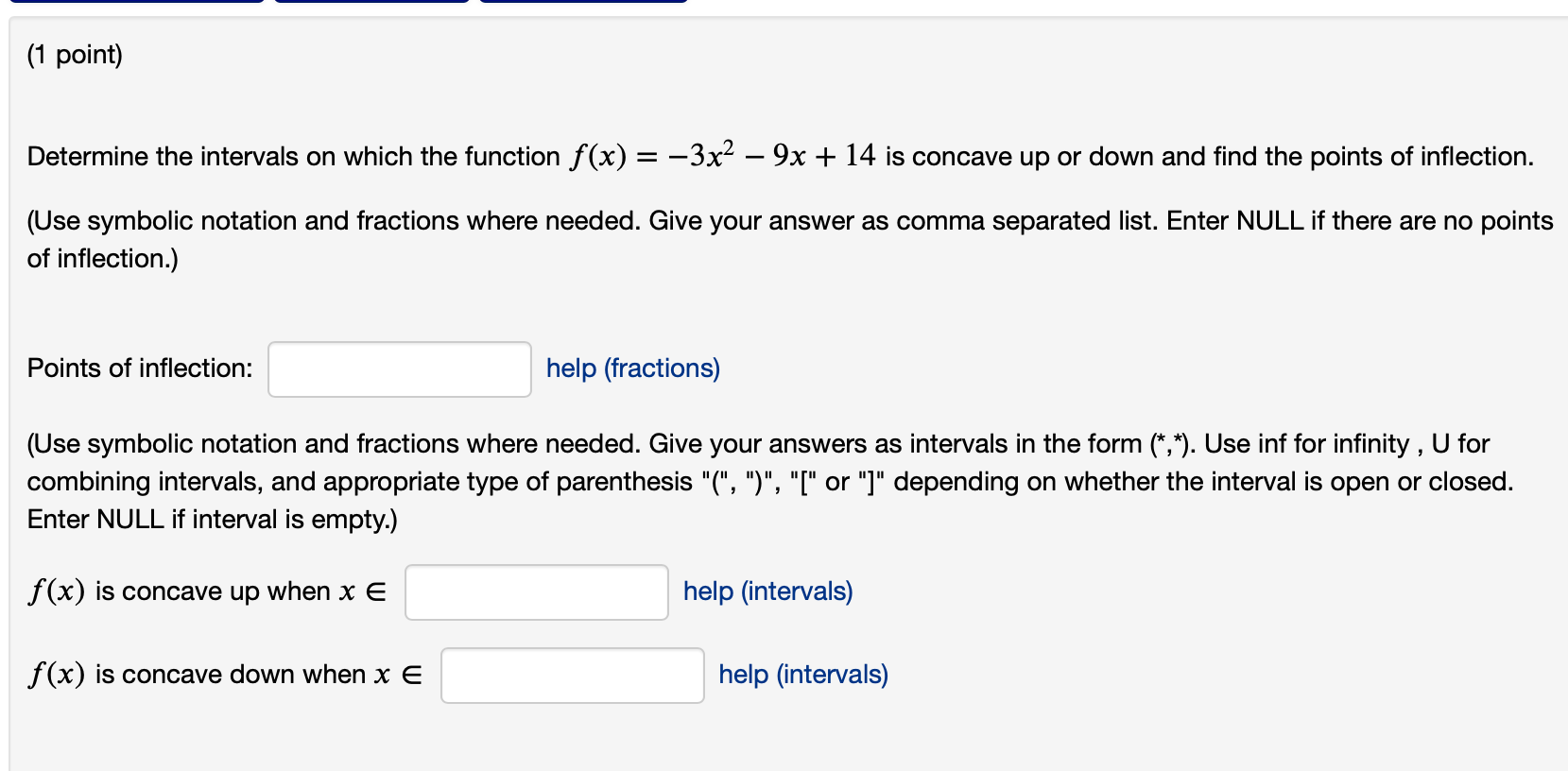 (1 point)

Determine the intervals on which the function $f(x) = -3x^2 - 9x + 14$ is concave up or down and find the points of inflection.

(Use symbolic notation and fractions where needed. Give your answer as comma separated list. Enter NULL if there are no points of inflection.)

Points of inflection: help (fractions)

(Use symbolic notation and fractions where needed. Give your answers as intervals in the form (*,*). Use inf for infinity , U for combining intervals, and appropriate type of parenthesis "(", ")", "[" or "]" depending on whether the interval is open or closed. Enter NULL if interval is empty.)

$f(x)$ is concave up when $x \in$ help (intervals)

$f(x)$ is concave down when $x \in$ help (intervals)